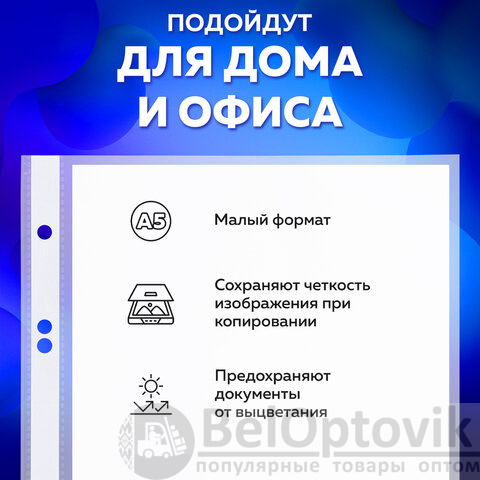 ПОДОЙДУТ
ДЛЯ ДОМА
И ОФИСА

A5

Малый формат

Сохраняют четкость изображения при копировании

Предохраняют документы от выцветания

BelOptovik
популярные товары оптом